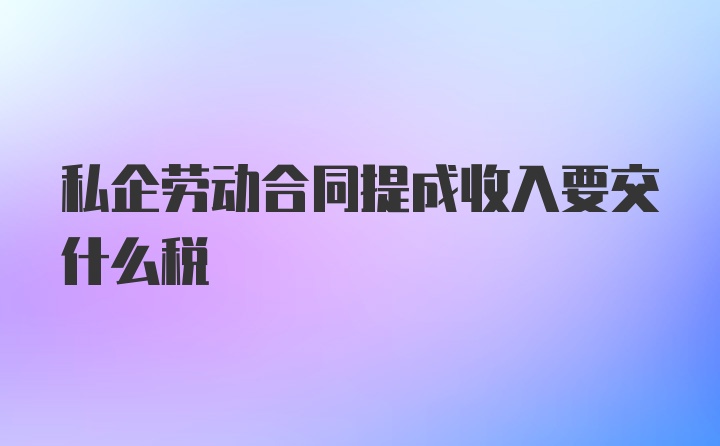 私企劳动合同提成收入要交什么税